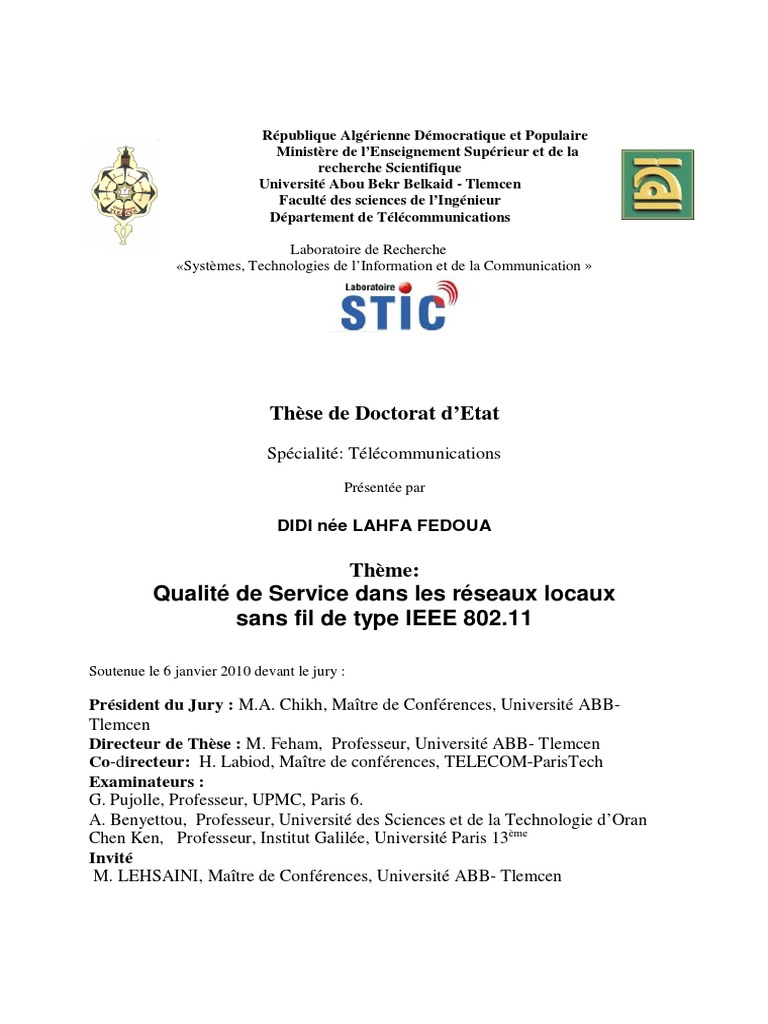 République Algérienne Démocratique et Populaire
Ministère de l'Enseignement Supérieur et de la recherche Scientifique
Université Abou Bekr Belkaid - Tlemcen
Faculté des sciences de l'Ingénieur
Département de Télécommunications

Laboratoire de Recherche
«Systèmes, Technologies de l'Information et de la Communication »

Laboratoire STIC

Thèse de Doctorat d'Etat

Spécialité: Télécommunications

Présentée par

DIDI née LAHFA FEDOUA

Thème:
Qualité de Service dans les réseaux locaux sans fil de type IEEE 802.11

Soutenue le 6 janvier 2010 devant le jury :

Président du Jury : M.A. Chikh, Maître de Conférences, Université ABB-Tlemcen
Directeur de Thèse : M. Feham, Professeur, Université ABB- Tlemcen
Co-directeur: H. Labiod, Maître de conférences, TELECOM-ParisTech
Examinateurs :
G. Pujolle, Professeur, UPMC, Paris 6.
A. Benyettou, Professeur, Université des Sciences et de la Technologie d'Oran
Chen Ken, Professeur, Institut Galilée, Université Paris 13$^{ème}$
Invité
M. LEHSAINI, Maître de Conférences, Université ABB- Tlemcen